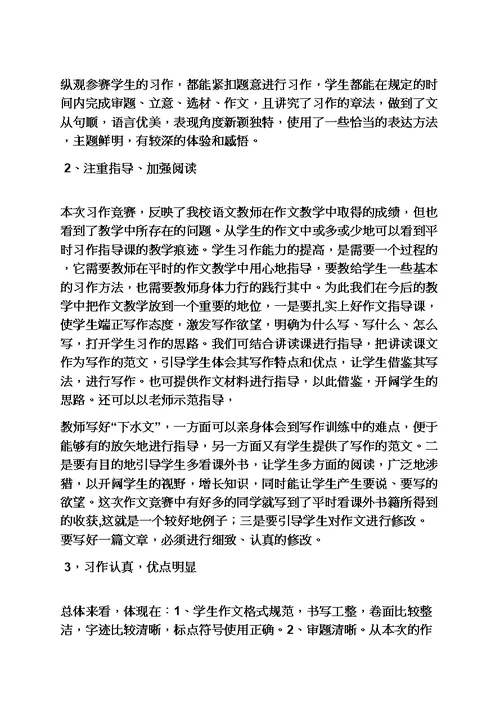 纵观参赛学生的习作，都能紧扣题意进行习作，学生都能在规定的时间内完成审题、立意、选材、作文，且讲究了习作的章法，做到了文从句顺，语言优美，表现角度新颖独特，使用了一些恰当的表达方法，主题鲜明，有较深的体验和感悟。

2、注重指导、加强阅读

本次习作竞赛，反映了我校语文教师在作文教学中取得的成绩，但也看到了教学中所存在的问题。从学生的作文中或多或少地可以看到平时习作指导课的教学痕迹。学生习作能力的提高，是需要一个过程的，它需要教师在平时的作文教学中用心地指导，要教给学生一些基本的习作方法，也需要教师身体力行的践行其中。为此我们在今后的教学中把作文教学放到一个重要的地位，一是要扎实上好作文指导课，使学生端正写作态度，激发写作欲望，明确为什么写、写什么、怎么写，打开学生习作的思路。我们可结合讲读课进行指导，把讲读课文作为写作的范文，引导学生体会其写作特点和优点，让学生借鉴其写法，进行写作。也可提供作文材料进行指导，以此借鉴，开阔学生的思路。还可以以老师示范指导，

教师写好“下水文”，一方面可以亲身体会到写作训练中的难点，便于能够有的放矢地进行指导，另一方面又有学生提供了写作的范文。二是要有目的地引导学生多看课外书，让学生多方面的阅读，广泛地涉猎，以开阔学生的视野，增长知识，同时能让学生产生要说、要写的欲望。这次作文竞赛中有好多的同学就写到了平时看课外书籍所得到的收获,这就是一个较好地例子；三是要引导学生对作文进行修改。要写好一篇文章，必须进行细致、认真的修改。

3，习作认真，优点明显

总体来看，体现在：1、学生作文格式规范，书写工整，卷面比较整洁，字迹比较清晰，标点符号使用正确。2、审题清晰。从本次的作